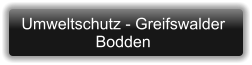 Umweltschutz - Greifswalder Bodden